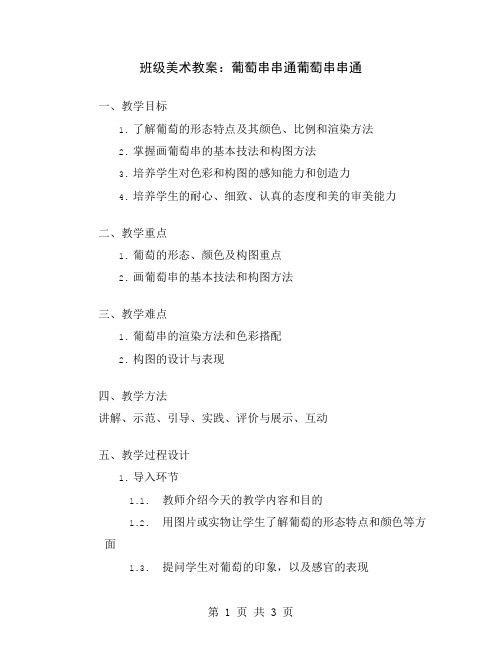 班级美术教案：葡萄串串通葡萄串串通

一、教学目标

1. 了解葡萄的形态特点及其颜色、比例和渲染方法

2. 掌握画葡萄串的基本技法和构图方法

3. 培养学生对色彩和构图的感知能力和创造力

4. 培养学生的耐心、细致、认真的态度和美的审美能力

二、教学重点

1. 葡萄的形态、颜色及构图重点

2. 画葡萄串的基本技法和构图方法

三、教学难点

1. 葡萄串的渲染方法和色彩搭配

2. 构图的设计与表现

四、教学方法

讲解、示范、引导、实践、评价与展示、互动

五、教学过程设计

1. 导入环节

1.1. 教师介绍今天的教学内容和目的

1.2. 用图片或实物让学生了解葡萄的形态特点和颜色等方面

1.3. 提问学生对葡萄的印象，以及感官的表现

第 1 页 共 3 页